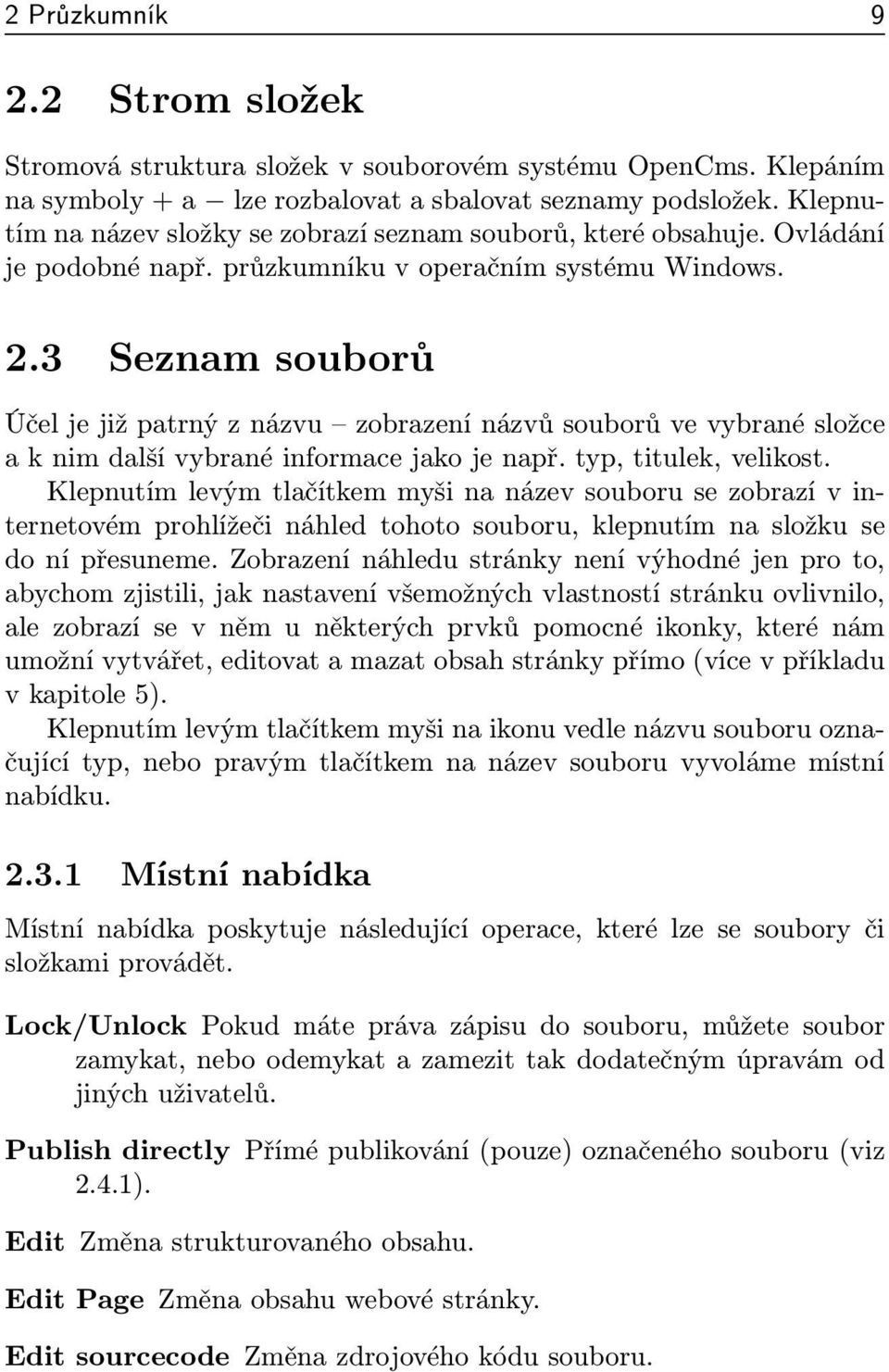 2 Průzkumník 9

2.2 Strom složek

Stromová struktura složek v souborovém systému OpenCms. Klepáním na symboly + a − lze rozbalovat a sbalovat seznamy podsložek. Klepnutím na název složky se zobrazí seznam souborů, které obsahuje. Ovládání je podobné např. průzkumníku v operačním systému Windows.

2.3 Seznam souborů

Účel je již patrný z názvu – zobrazení názvů souborů ve vybrané složce a k nim další vybrané informace jako je např. typ, titulek, velikost.

Klepnutím levým tlačítkem myši na název souboru se zobrazí v internetovém prohlížeči náhled tohoto souboru, klepnutím na složku se do ní přesuneme. Zobrazení náhledu stránky není výhodné jen pro to, abychom zjistili, jak nastavení všemožných vlastností stránku ovlivnilo, ale zobrazí se v něm u některých prvků pomocné ikonky, které nám umožní vytvářet, editovat a mazat obsah stránky přímo (více v příkladu v kapitole 5).

Klepnutím levým tlačítkem myši na ikonu vedle názvu souboru označující typ, nebo pravým tlačítkem na název souboru vyvoláme místní nabídku.

2.3.1 Místní nabídka

Místní nabídka poskytuje následující operace, které lze se soubory či složkami provádět.

Lock/Unlock Pokud máte práva zápisu do souboru, můžete soubor zamykat, nebo odemykat a zamezit tak dodatečným úpravám od jiných uživatelů.

Publish directly Přímé publikování (pouze) označeného souboru (viz 2.4.1).

Edit Změna strukturovaného obsahu.

Edit Page Změna obsahu webové stránky.

Edit sourcecode Změna zdrojového kódu souboru.